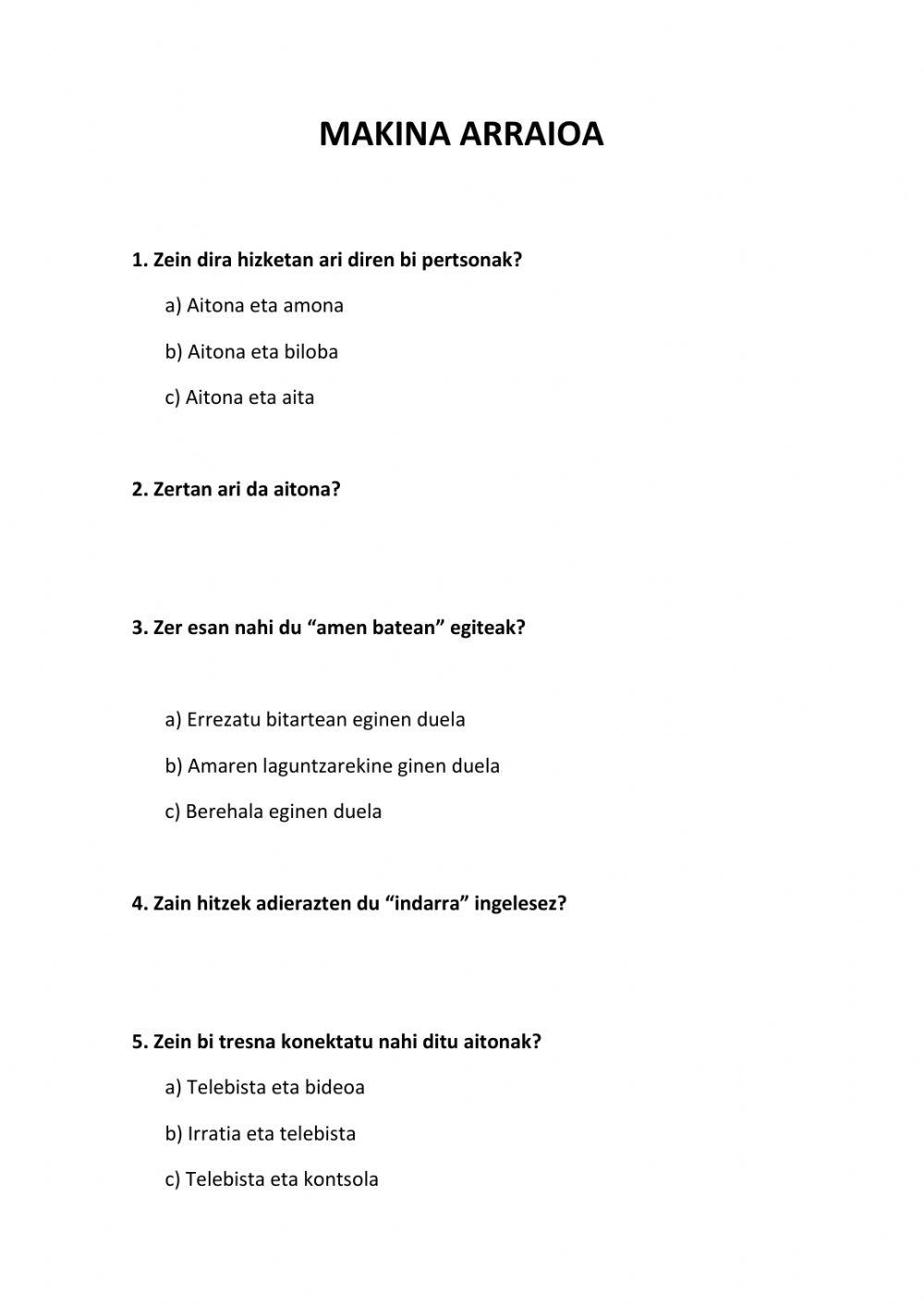 MAKINA ARRAIOA

1. Zein dira hizketan ari diren bi pertsonak?

a) Aitona eta amona

b) Aitona eta biloba

c) Aitona eta aita

2. Zertan ari da aitona?

3. Zer esan nahi du “amen batean” egiteak?

a) Errezatu bitartean eginen duela

b) Amaren laguntzarekine ginen duela

c) Berehala eginen duela

4. Zain hitzek adierazten du “indarra” ingelesez?

5. Zein bi tresna konektatu nahi ditu aitonak?

a) Telebista eta bideoa

b) Irratia eta telebista

c) Telebista eta kontsola